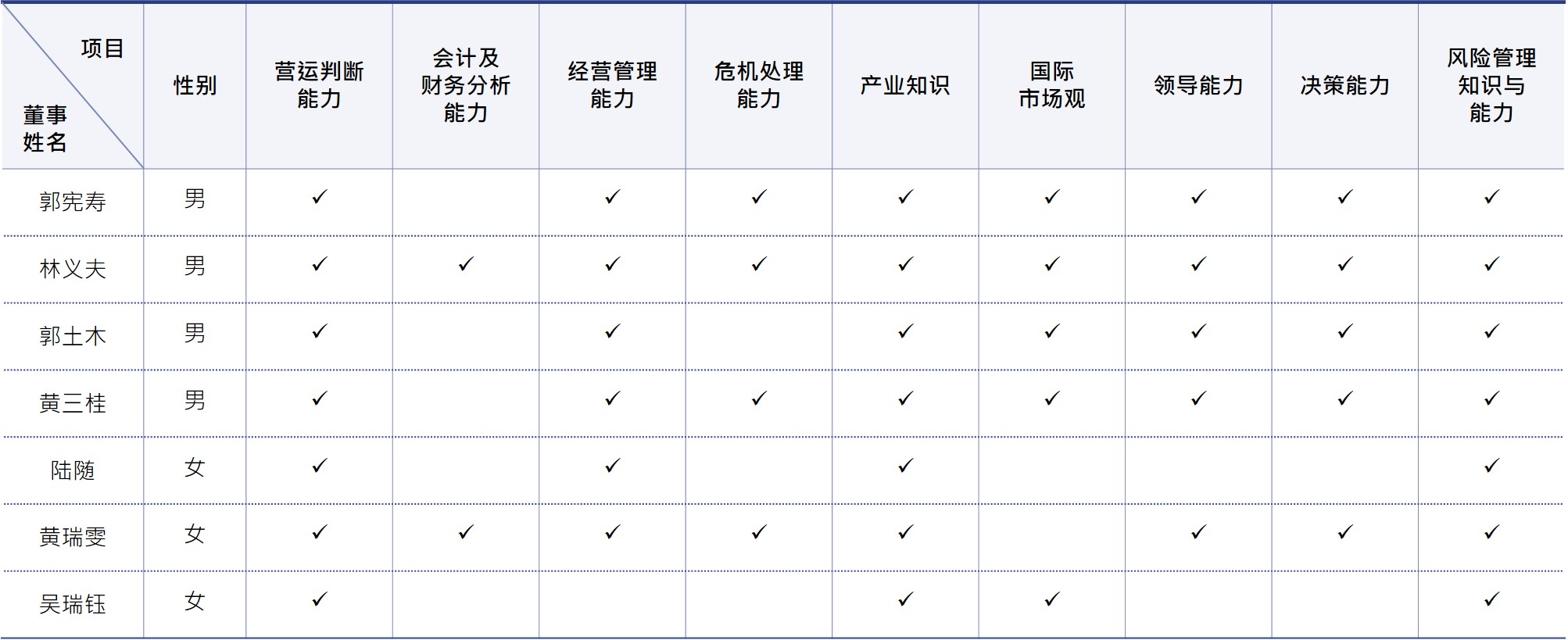 | 项目 董事姓名 | 性别 | 营运判断能力 | 会计及财务分析能力 | 经营管理能力 | 危机处理能力 | 产业知识 | 国际市场观 | 领导能力 | 决策能力 | 风险管理知识与能力 |
|---|---|---|---|---|---|---|---|---|---|---|
| 郭宪寿 | 男 | ✓ |  | ✓ | ✓ | ✓ | ✓ | ✓ | ✓ | ✓ |
| 林义夫 | 男 | ✓ | ✓ | ✓ | ✓ | ✓ | ✓ | ✓ | ✓ | ✓ |
| 郭土木 | 男 | ✓ |  | ✓ |  | ✓ | ✓ | ✓ | ✓ | ✓ |
| 黄三桂 | 男 | ✓ |  | ✓ | ✓ | ✓ | ✓ | ✓ | ✓ | ✓ |
| 陆随 | 女 | ✓ |  | ✓ |  | ✓ |  |  |  | ✓ |
| 黄瑞雯 | 女 | ✓ | ✓ | ✓ | ✓ | ✓ |  | ✓ | ✓ | ✓ |
| 吴瑞钰 | 女 | ✓ |  |  |  | ✓ | ✓ |  |  | ✓ |